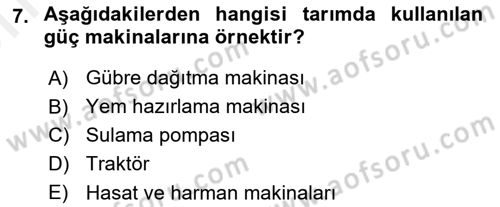 7. Aşağıdakilerden hangisi tarımda kullanılan güç makinalarına örnektir?

A) Gübre dağıtma makinası
B) Yem hazırlama makinası
C) Sulama pompası
D) Traktör
E) Hasat ve harman makinaları

www.aofsoru.com
www.aofsoru.com
www.aofsoru.com
www.aofsoru.com